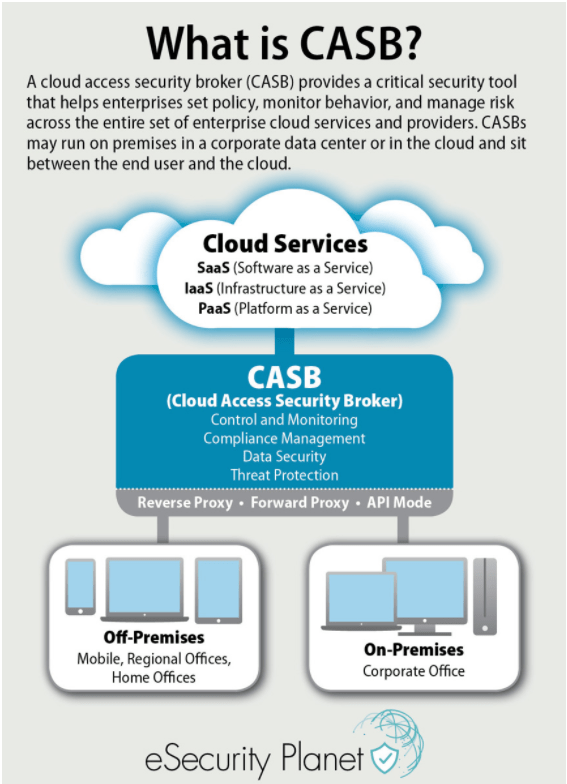 What is CASB?

A cloud access security broker (CASB) provides a critical security tool that helps enterprises set policy, monitor behavior, and manage risk across the entire set of enterprise cloud services and providers. CASBs may run on premises in a corporate data center or in the cloud and sit between the end user and the cloud.

Cloud Services
SaaS (Software as a Service)
IaaS (Infrastructure as a Service)
PaaS (Platform as a Service)

CASB
(Cloud Access Security Broker)
Control and Monitoring
Compliance Management
Data Security
Threat Protection

Reverse Proxy • Forward Proxy • API Mode

Off-Premises
Mobile, Regional Offices, Home Offices

On-Premises
Corporate Office

eSecurity Planet